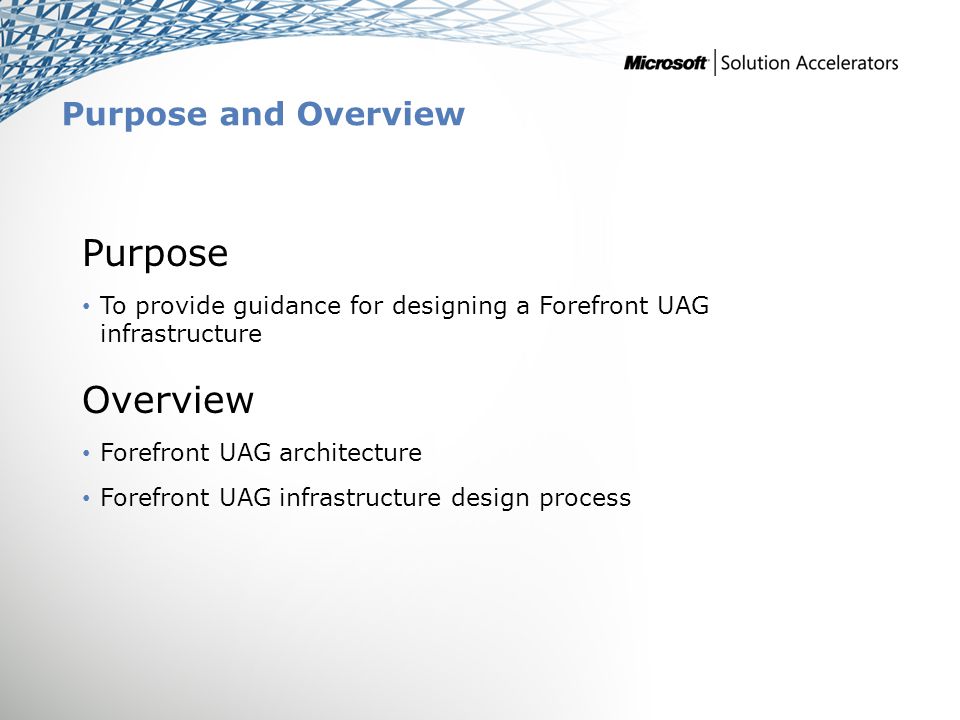 Microsoft | Solution Accelerators

Purpose and Overview

Purpose

• To provide guidance for designing a Forefront UAG infrastructure

Overview

• Forefront UAG architecture

• Forefront UAG infrastructure design process